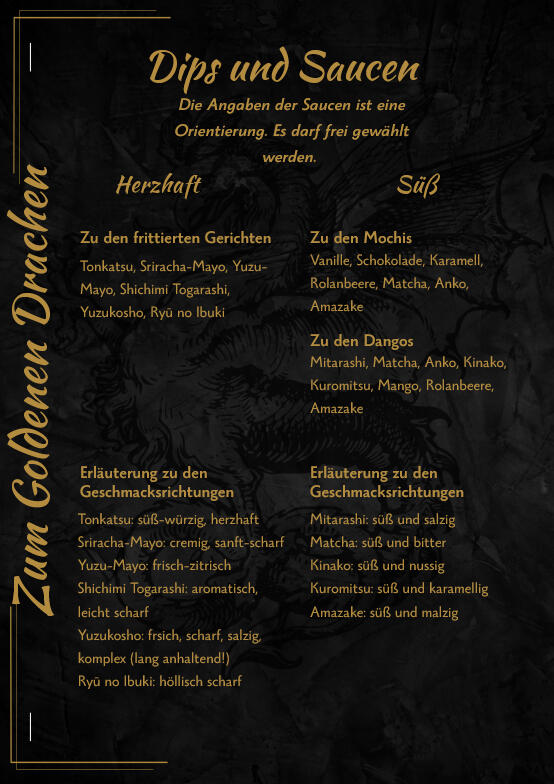 Zum Goldenen Drachen

Dips und Saucen

Die Angaben der Saucen ist eine Orientierung. Es darf frei gewählt werden.

Herzhaft

Zu den frittierten Gerichten
Tonkatsu, Sriracha-Mayo, Yuzu-Mayo, Shichimi Togarashi, Yuzukosho, Ryū no Ibuki

Erläuterung zu den Geschmacksrichtungen
Tonkatsu: süß-würzig, herzhaft
Sriracha-Mayo: cremig, sanft-scharf
Yuzu-Mayo: frisch-zitrisch
Shichimi Togarashi: aromatisch, leicht scharf
Yuzukosho: frsich, scharf, salzig, komplex (lang anhaltend!)
Ryū no Ibuki: höllisch scharf

Süß

Zu den Mochis
Vanille, Schokolade, Karamell, Rolanbeere, Matcha, Anko, Amazake

Zu den Dangos
Mitarashi, Matcha, Anko, Kinako, Kuromitsu, Mango, Rolanbeere, Amazake

Erläuterung zu den Geschmacksrichtungen
Mitarashi: süß und salzig
Matcha: süß und bitter
Kinako: süß und nussig
Kuromitsu: süß und karamellig
Amazake: süß und malzig